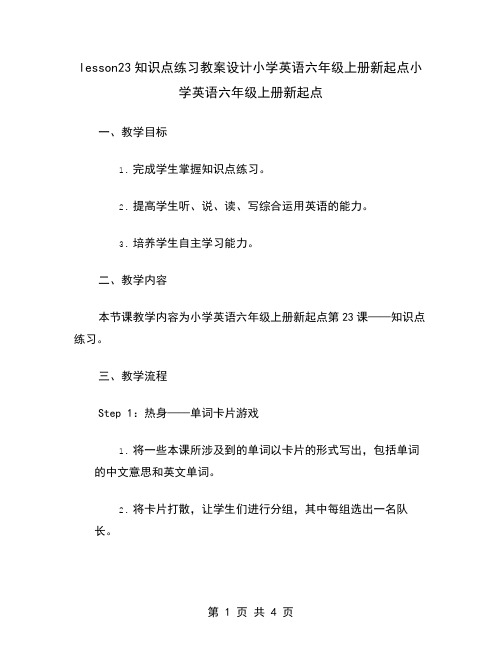 lesson23 知识点练习教案设计小学英语六年级上册新起点小学英语六年级上册新起点

一、教学目标

1. 完成学生掌握知识点练习。

2. 提高学生听、说、读、写综合运用英语的能力。

3. 培养学生自主学习能力。

二、教学内容

本节课教学内容为小学英语六年级上册新起点第 23 课——知识点练习。

三、教学流程

Step 1：热身——单词卡片游戏

1. 将一些本课所涉及到的单词以卡片的形式写出，包括单词的中文意思和英文单词。

2. 将卡片打散，让学生们进行分组，其中每组选出一名队长。

第 1 页 共 4 页